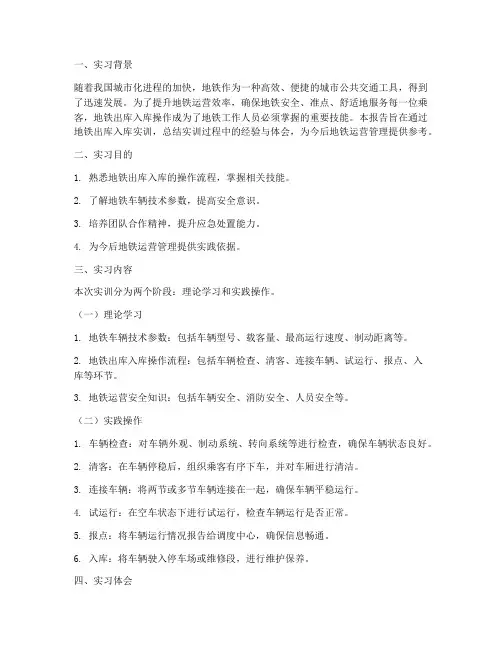 一、实习背景

随着我国城市化进程的加快，地铁作为一种高效、便捷的城市公共交通工具，得到了迅速发展。为了提升地铁运营效率，确保地铁安全、准点、舒适地服务每一位乘客，地铁出库入库操作成为了地铁工作人员必须掌握的重要技能。本报告旨在通过地铁出库入库实训，总结实训过程中的经验与体会，为今后地铁运营管理提供参考。

二、实习目的

1. 熟悉地铁出库入库的操作流程，掌握相关技能。

2. 了解地铁车辆技术参数，提高安全意识。

3. 培养团队合作精神，提升应急处置能力。

4. 为今后地铁运营管理提供实践依据。

三、实习内容

本次实训分为两个阶段：理论学习和实践操作。

（一）理论学习

1. 地铁车辆技术参数：包括车辆型号、载客量、最高运行速度、制动距离等。

2. 地铁出库入库操作流程：包括车辆检查、清客、连接车辆、试运行、报点、入库等环节。

3. 地铁运营安全知识：包括车辆安全、消防安全、人员安全等。

（二）实践操作

1. 车辆检查：对车辆外观、制动系统、转向系统等进行检查，确保车辆状态良好。

2. 清客：在车辆停稳后，组织乘客有序下车，并对车厢进行清洁。

3. 连接车辆：将两节或多节车辆连接在一起，确保车辆平稳运行。

4. 试运行：在空车状态下进行试运行，检查车辆运行是否正常。

5. 报点：将车辆运行情况报告给调度中心，确保信息畅通。

6. 入库：将车辆驶入停车场或维修段，进行维护保养。

四、实习体会